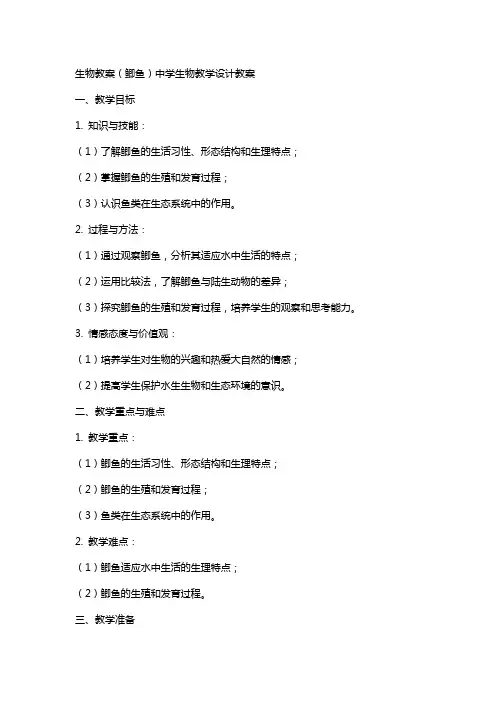 生物教案（鲫鱼）中学生物教学设计教案

一、教学目标

1. 知识与技能：

（1）了解鲫鱼的生活习性、形态结构和生理特点；

（2）掌握鲫鱼的生殖和发育过程；

（3）认识鱼类在生态系统中的作用。

2. 过程与方法：

（1）通过观察鲫鱼，分析其适应水中生活的特点；

（2）运用比较法，了解鲫鱼与陆生动物的差异；

（3）探究鲫鱼的生殖和发育过程，培养学生的观察和思考能力。

3. 情感态度与价值观：

（1）培养学生对生物的兴趣和热爱大自然的情感；

（2）提高学生保护水生生物和生态环境的意识。

二、教学重点与难点

1. 教学重点：

（1）鲫鱼的生活习性、形态结构和生理特点；

（2）鲫鱼的生殖和发育过程；

（3）鱼类在生态系统中的作用。

2. 教学难点：

（1）鲫鱼适应水中生活的生理特点；

（2）鲫鱼的生殖和发育过程。

三、教学准备